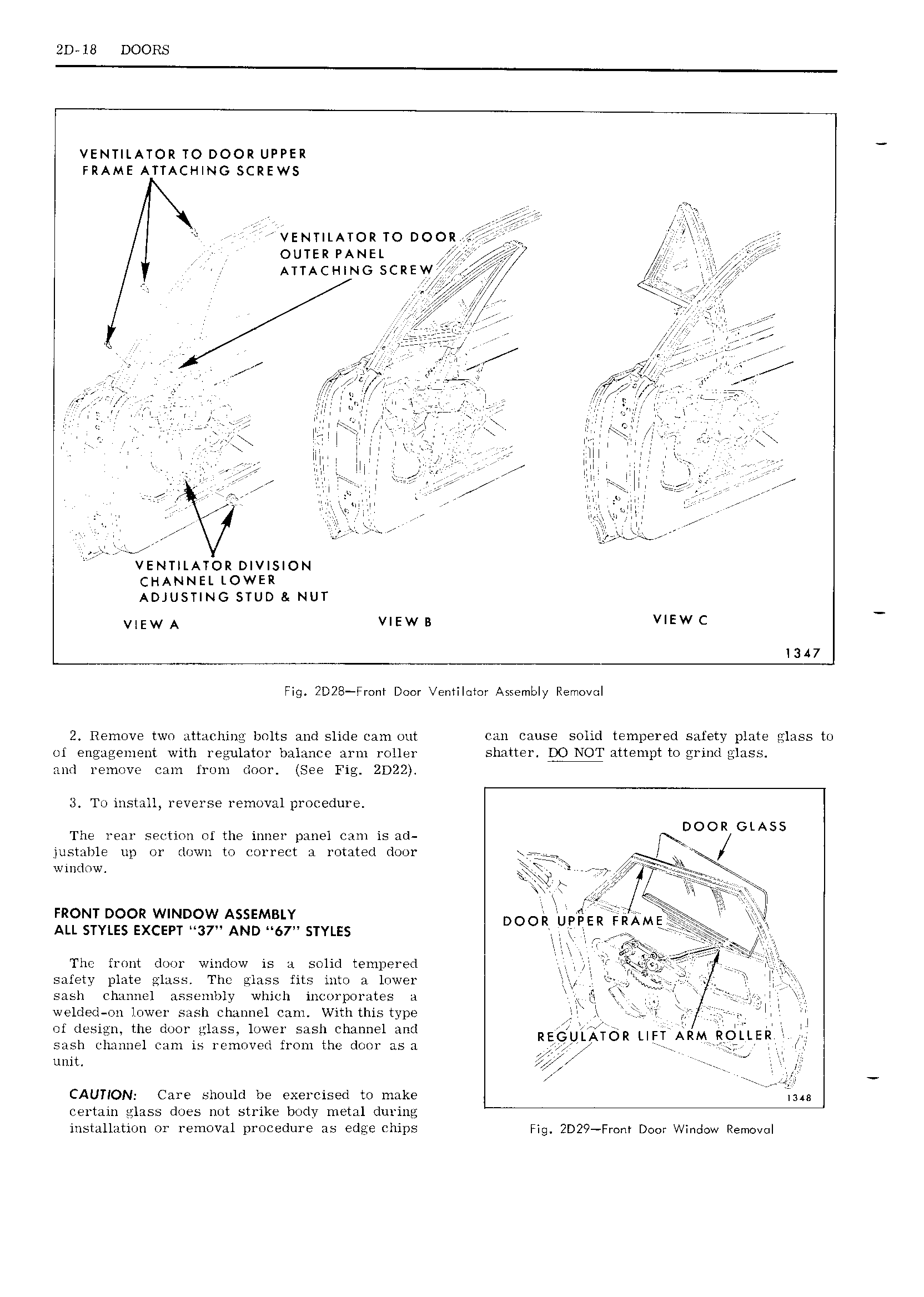 2D-18 DOORS

VENTILATOR TO DOOR UPPER FRAME ATTACHING SCREWS

VENTILATOR TO DOOR OUTER PANEL ATTACHING SCREW

VENTILATOR DIVISION CHANNEL LOWER ADJUSTING STUD & NUT

VIEW A

VIEW B

VIEW C

1347

Fig. 2D28—Front Door Ventilator Assembly Removal

2. Remove two attaching bolts and slide cam out of engagement with regulator balance arm roller and remove cam from door. (See Fig. 2D22).

3. To install, reverse removal procedure.

The rear section of the inner panel cam is adjustable up or down to correct a rotated door window.

FRONT DOOR WINDOW ASSEMBLY
ALL STYLES EXCEPT "37" AND "67" STYLES

The front door window is a solid tempered safety plate glass. The glass fits into a lower sash channel assembly which incorporates a welded-on lower sash channel cam. With this type of design, the door glass, lower sash channel and sash channel cam is removed from the door as a unit.

CAUTION: Care should be exercised to make certain glass does not strike body metal during installation or removal procedure as edge chips can cause solid tempered safety plate glass to shatter. DO NOT attempt to grind glass.

DOOR GLASS

DOOR UPPER FRAME

REGULATOR LIFT ARM ROLLER

1348

Fig. 2D29—Front Door Window Removal